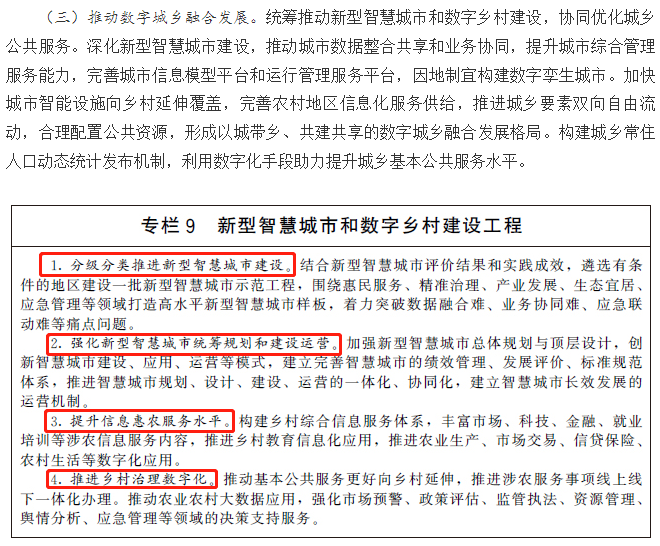 （三）推动数字城乡融合发展。统筹推动新型智慧城市和数字乡村建设，协同优化城乡公共服务。深化新型智慧城市建设，推动城市数据整合共享和业务协同，提升城市综合管理服务能力，完善城市信息模型平台和运行管理服务平台，因地制宜构建数字孪生城市。加快城市智能设施向乡村延伸覆盖，完善农村地区信息化服务供给，推进城乡要素双向自由流动，合理配置公共资源，形成以城带乡、共建共享的数字城乡融合发展格局。构建城乡常住人口动态统计发布机制，利用数字化手段助力提升城乡基本公共服务水平。

专栏 9　新型智慧城市和数字乡村建设工程

1. 分级分类推进新型智慧城市建设。结合新型智慧城市评价结果和实践成效，遴选有条件的地区建设一批新型智慧城市示范工程，围绕惠民服务、精准治理、产业发展、生态宜居、应急管理等领域打造高水平新型智慧城市样板，着力突破数据融合难、业务协同难、应急联动难等痛点问题。

2. 强化新型智慧城市统筹规划和建设运营。加强新型智慧城市总体规划与顶层设计，创新智慧城市建设、应用、运营等模式，建立完善智慧城市的绩效管理、发展评价、标准规范体系，推进智慧城市规划、设计、建设、运营的一体化、协同化，建立智慧城市长效发展的运营机制。

3. 提升信息惠农服务水平。构建乡村综合信息服务体系，丰富市场、科技、金融、就业培训等涉农信息服务内容，推进乡村教育信息化应用，推进农业生产、市场交易、信贷保险、农村生活等数字化应用。

4. 推进乡村治理数字化。推动基本公共服务更好向乡村延伸，推进涉农服务事项线上线下一体化办理。推动农业农村大数据应用，强化市场预警、政策评估、监管执法、资源管理、舆情分析、应急管理等领域的决策支持服务。